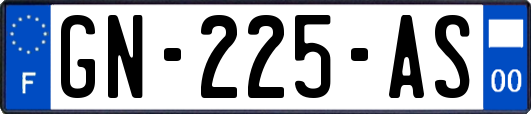 F
GN-225-AS
00